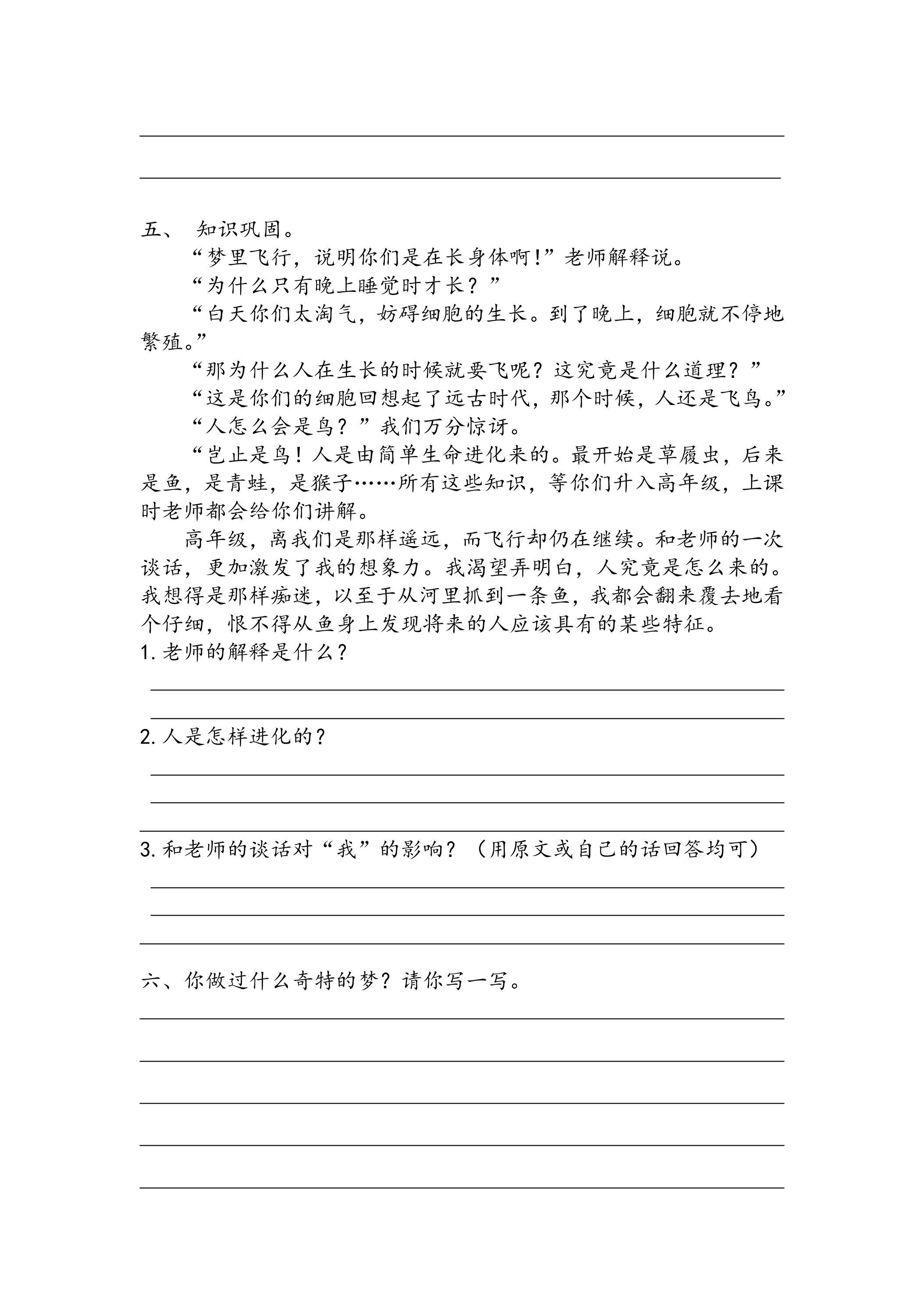 ____
____

五、 知识巩固。

“梦里飞行，说明你们是在长身体啊!”老师解释说。

“为什么只有晚上睡觉时才长？”

“白天你们太淘气，妨碍细胞的生长。到了晚上，细胞就不停地繁殖。”

“那为什么人在生长的时候就要飞呢？这究竟是什么道理？”

“这是你们的细胞回想起了远古时代，那个时候，人还是飞鸟。”

“人怎么会是鸟？”我们万分惊讶。

“岂止是鸟！人是由简单生命进化来的。最开始是草履虫，后来是鱼，是青蛙，是猴子……所有这些知识，等你们升入高年级，上课时老师都会给你们讲解。

高年级，离我们是那样遥远，而飞行却仍在继续。和老师的一次谈话，更加激发了我的想象力。我渴望弄明白，人究竟是怎么来的。我想得是那样痴迷，以至于从河里抓到一条鱼，我都会翻来覆去地看个仔细，恨不得从鱼身上发现将来的人应该具有的某些特征。

1.老师的解释是什么？

____
____

2.人是怎样进化的？

____
____
____

3.和老师的谈话对“我”的影响？（用原文或自己的话回答均可）

____
____
____

六、你做过什么奇特的梦？请你写一写。

____
____
____
____
____